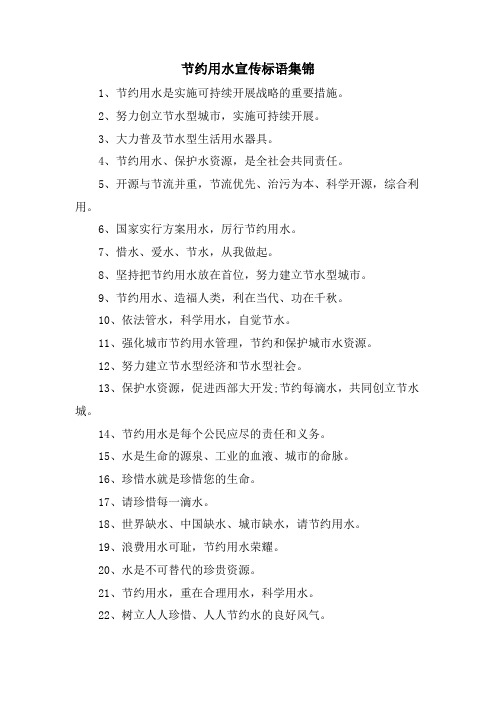 节约用水宣传标语集锦

1、节约用水是实施可持续开展战略的重要措施。

2、努力创立节水型城市，实施可持续开展。

3、大力普及节水型生活用水器具。

4、节约用水、保护水资源，是全社会共同责任。

5、开源与节流并重，节流优先、治污为本、科学开源，综合利用。

6、国家实行方案用水，厉行节约用水。

7、惜水、爱水、节水，从我做起。

8、坚持把节约用水放在首位，努力建立节水型城市。

9、节约用水、造福人类，利在当代、功在千秋。

10、依法管水，科学用水，自觉节水。

11、强化城市节约用水管理，节约和保护城市水资源。

12、努力建立节水型经济和节水型社会。

13、保护水资源，促进西部大开发;节约每滴水，共同创立节水城。

14、节约用水是每个公民应尽的责任和义务。

15、水是生命的源泉、工业的血液、城市的命脉。

16、珍惜水就是珍惜您的生命。

17、请珍惜每一滴水。

18、世界缺水、中国缺水、城市缺水，请节约用水。

19、浪费用水可耻，节约用水荣耀。

20、水是不可替代的珍贵资源。

21、节约用水，重在合理用水，科学用水。

22、树立人人珍惜、人人节约水的良好风气。